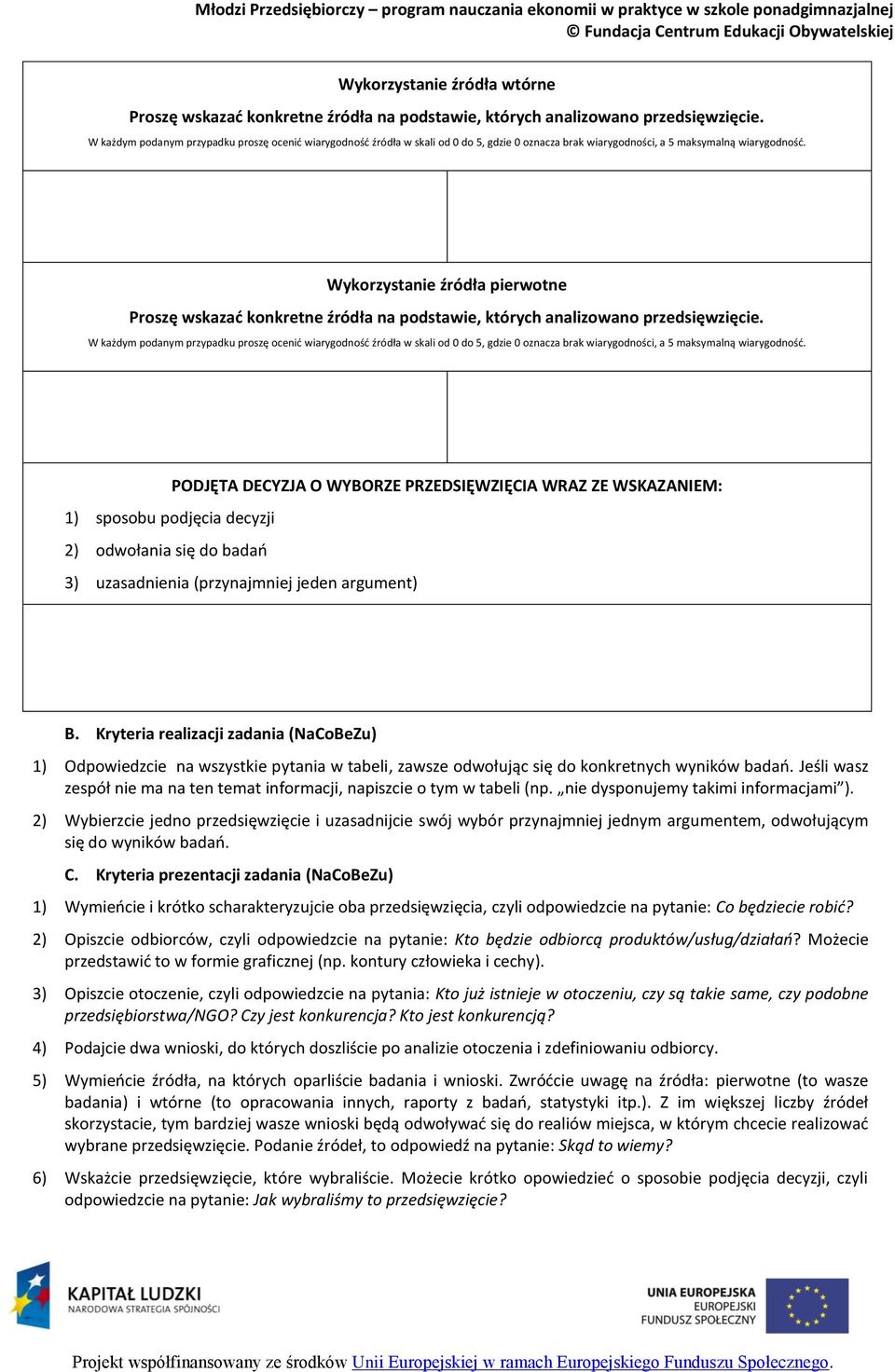 Młodzi Przedsiębiorczy – program nauczania ekonomii w praktyce w szkole ponadgimnazjalnej
© Fundacja Centrum Edukacji Obywatelskiej

Wykorzystanie źródła wtórne

Proszę wskazać konkretne źródła na podstawie, których analizowano przedsięwzięcie.

W każdym podanym przypadku proszę ocenić wiarygodność źródła w skali od 0 do 5, gdzie 0 oznacza brak wiarygodności, a 5 maksymalną wiarygodność.

Wykorzystanie źródła pierwotne

Proszę wskazać konkretne źródła na podstawie, których analizowano przedsięwzięcie.

W każdym podanym przypadku proszę ocenić wiarygodność źródła w skali od 0 do 5, gdzie 0 oznacza brak wiarygodności, a 5 maksymalną wiarygodność.

PODJĘTA DECYZJA O WYBORZE PRZEDSIĘWZIĘCIA WRAZ ZE WSKAZANIEM:

1) sposobu podjęcia decyzji

2) odwołania się do badań

3) uzasadnienia (przynajmniej jeden argument)

B. Kryteria realizacji zadania (NaCoBeZu)

1) Odpowiedzcie na wszystkie pytania w tabeli, zawsze odwołując się do konkretnych wyników badań. Jeśli wasz zespół nie ma na ten temat informacji, napiszcie o tym w tabeli (np. „nie dysponujemy takimi informacjami”).

2) Wybierzcie jedno przedsięwzięcie i uzasadnijcie swój wybór przynajmniej jednym argumentem, odwołującym się do wyników badań.

C. Kryteria prezentacji zadania (NaCoBeZu)

1) Wymieńcie i krótko scharakteryzujcie oba przedsięwzięcia, czyli odpowiedzcie na pytanie: Co będziecie robić?

2) Opiszcie odbiorców, czyli odpowiedzcie na pytanie: Kto będzie odbiorcą produktów/usług/działań? Możecie przedstawić to w formie graficznej (np. kontury człowieka i cechy).

3) Opiszcie otoczenie, czyli odpowiedzcie na pytania: Kto już istnieje w otoczeniu, czy są takie same, czy podobne przedsiębiorstwa/NGO? Czy jest konkurencja? Kto jest konkurencją?

4) Podajcie dwa wnioski, do których doszliście po analizie otoczenia i zdefiniowaniu odbiorcy.

5) Wymieńcie źródła, na których oparliście badania i wnioski. Zwróćcie uwagę na źródła: pierwotne (to wasze badania) i wtórne (to opracowania innych, raporty z badań, statystyki itp.). Z im większej liczby źródeł skorzystacie, tym bardziej wasze wnioski będą odwoływać się do realiów miejsca, w którym chcecie realizować wybrane przedsięwzięcie. Podanie źródeł, to odpowiedź na pytanie: Skąd to wiemy?

6) Wskażcie przedsięwzięcie, które wybraliście. Możecie krótko opowiedzieć o sposobie podjęcia decyzji, czyli odpowiedzcie na pytanie: Jak wybraliśmy to przedsięwzięcie?

KAPITAŁ LUDZKI
NARODOWA STRATEGIA SPÓJNOŚCI

UNIA EUROPEJSKA
EUROPEJSKI
FUNDUSZ SPOŁECZNY

Projekt współfinansowany ze środków Unii Europejskiej w ramach Europejskiego Funduszu Społecznego.